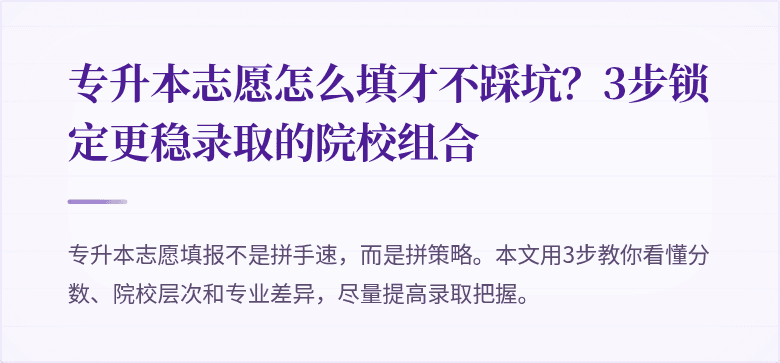 专升本志愿怎么填才不踩坑？3步锁定更稳录取的院校组合

专升本志愿填报不是拼手速，而是拼策略。本文用3步教你看懂分数、院校层次和专业差异，尽量提高录取把握。